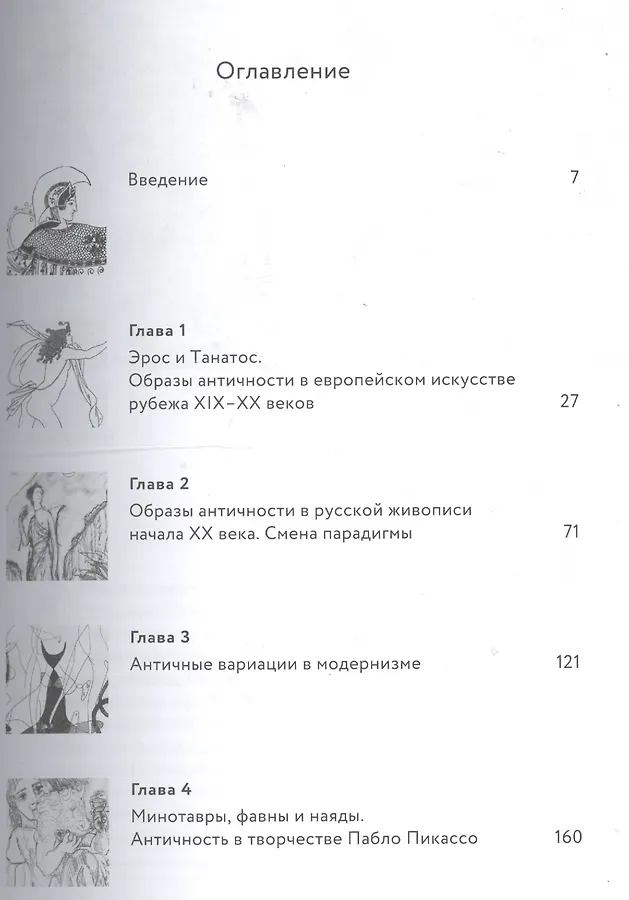 Оглавление

Введение 7

Глава 1
Эрос и Танатос.
Образы античности в европейском искусстве рубежа XIX–XX веков 27

Глава 2
Образы античности в русской живописи начала XX века. Смена парадигмы 71

Глава 3
Античные вариации в модернизме 121

Глава 4
Минотавры, фавны и наяды.
Античность в творчестве Пабло Пикассо 160